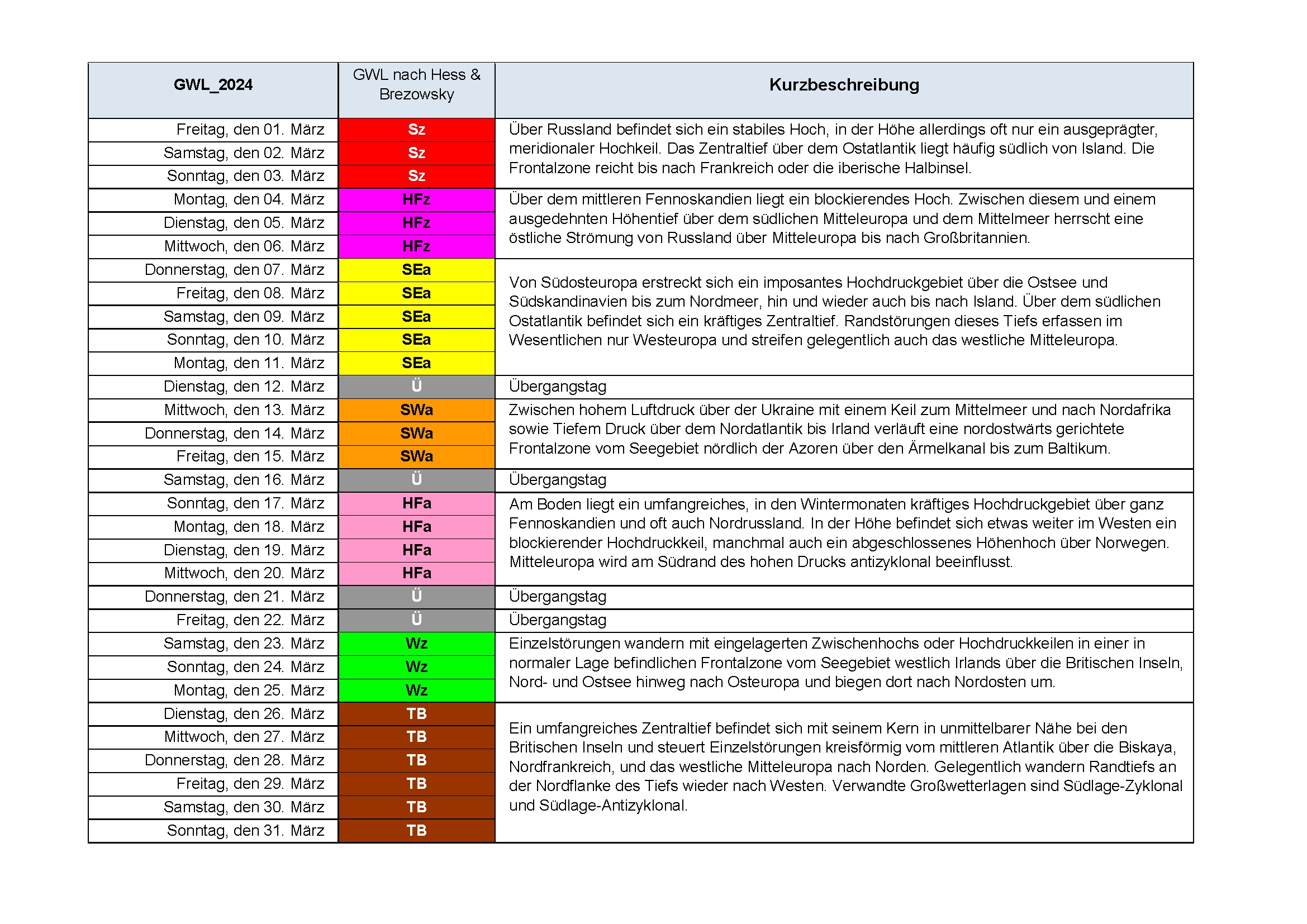 | GWL_2024 | GWL nach Hess & Brezowsky | Kurzbeschreibung |
|---|---|---|
| Freitag, den 01. März | Sz | Über Russland befindet sich ein stabiles Hoch, in der Höhe allerdings oft nur ein ausgeprägter, meridionaler Hochkeil. Das Zentraltief über dem Ostatlantik liegt häufig südlich von Island. Die Frontalzone reicht bis nach Frankreich oder die iberische Halbinsel. |
| Samstag, den 02. März | Sz | |
| Sonntag, den 03. März | Sz | |
| Montag, den 04. März | HFz | Über dem mittleren Fennoskandien liegt ein blockierendes Hoch. Zwischen diesem und einem ausgedehnten Höhentief über dem südlichen Mitteleuropa und dem Mittelmeer herrscht eine östliche Strömung von Russland über Mitteleuropa bis nach Großbritannien. |
| Dienstag, den 05. März | HFz | |
| Mittwoch, den 06. März | HFz | |
| Donnerstag, den 07. März | SEa | Von Südosteuropa erstreckt sich ein imposantes Hochdruckgebiet über die Ostsee und Südskandinavien bis zum Nordmeer, hin und wieder auch bis nach Island. Über dem südlichen Ostatlantik befindet sich ein kräftiges Zentraltief. Randstörungen dieses Tiefs erfassen im Wesentlichen nur Westeuropa und streifen gelegentlich auch das westliche Mitteleuropa. |
| Freitag, den 08. März | SEa | |
| Samstag, den 09. März | SEa | |
| Sonntag, den 10. März | SEa | |
| Montag, den 11. März | SEa | |
| Dienstag, den 12. März | Ü | Übergangstag |
| Mittwoch, den 13. März | SWa | Zwischen hohem Luftdruck über der Ukraine mit einem Keil zum Mittelmeer und nach Nordafrika sowie Tiefem Druck über dem Nordatlantik bis Irland verläuft eine nordostwärts gerichtete Frontalzone vom Seegebiet nördlich der Azoren über den Ärmelkanal bis zum Baltikum. |
| Donnerstag, den 14. März | SWa | |
| Freitag, den 15. März | SWa | |
| Samstag, den 16. März | Ü | Übergangstag |
| Sonntag, den 17. März | HFa | Am Boden liegt ein umfangreiches, in den Wintermonaten kräftiges Hochdruckgebiet über ganz Fennoskandien und oft auch Nordrussland. In der Höhe befindet sich etwas weiter im Westen ein blockierender Hochdruckkeil, manchmal auch ein abgeschlossenes Höhenhoch über Norwegen. Mitteleuropa wird am Südrand des hohen Drucks antizyklonal beeinflusst. |
| Montag, den 18. März | HFa | |
| Dienstag, den 19. März | HFa | |
| Mittwoch, den 20. März | HFa | |
| Donnerstag, den 21. März | Ü | Übergangstag |
| Freitag, den 22. März | Ü | Übergangstag |
| Samstag, den 23. März | Wz | Einzelstörungen wandern mit eingelagerten Zwischenhochs oder Hochdruckkeilen in einer in normaler Lage befindlichen Frontalzone vom Seegebiet westlich Irlands über die Britischen Inseln, Nord- und Ostsee hinweg nach Osteuropa und biegen dort nach Nordosten um. |
| Sonntag, den 24. März | Wz | |
| Montag, den 25. März | Wz | |
| Dienstag, den 26. März | TB | Ein umfangreiches Zentraltief befindet sich mit seinem Kern in unmittelbarer Nähe bei den Britischen Inseln und steuert Einzelstörungen kreisförmig vom mittleren Atlantik über die Biskaya, Nordfrankreich, und das westliche Mitteleuropa nach Norden. Gelegentlich wandern Randtiefs an der Nordflanke des Tiefs wieder nach Westen. Verwandte Großwetterlagen sind Südlage-Zyklonal und Südlage-Antizyklonal. |
| Mittwoch, den 27. März | TB | |
| Donnerstag, den 28. März | TB | |
| Freitag, den 29. März | TB | |
| Samstag, den 30. März | TB | |
| Sonntag, den 31. März | TB | |